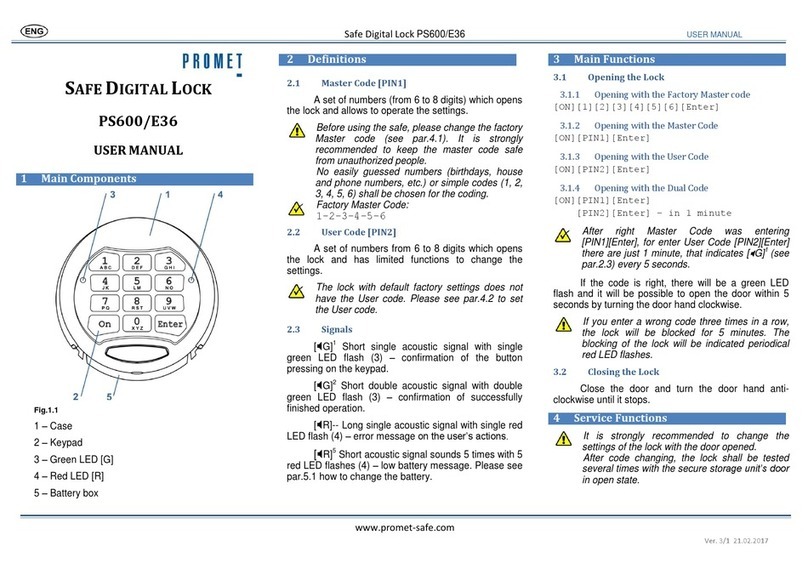 ENG

Safe Digital Lock PS600/E36

USER MANUAL

PROMET

SAFE DIGITAL LOCK

PS600/E36

USER MANUAL

1 Main Components

3 1 4

1 ABC 2 DEF 3 GHI
4 JK 5 LM 6 NO
7 PQ 8 RST 9 UVW
On 0 XYZ Enter

2 5

Fig.1.1

1 – Case

2 – Keypad

3 – Green LED [G]

4 – Red LED [R]

5 – Battery box

2 Definitions

2.1 Master Code [PIN1]

A set of numbers (from 6 to 8 digits) which opens the lock and allows to operate the settings.

Before using the safe, please change the factory Master code (see par.4.1). It is strongly recommended to keep the master code safe from unauthorized people.
No easily guessed numbers (birthdays, house and phone numbers, etc.) or simple codes (1, 2, 3, 4, 5, 6) shall be chosen for the coding.
Factory Master Code:
1-2-3-4-5-6

2.2 User Code [PIN2]

A set of numbers from 6 to 8 digits which opens the lock and has limited functions to change the settings.

The lock with default factory settings does not have the User code. Please see par.4.2 to set the User code.

2.3 Signals

[◄G]$^1$ Short single acoustic signal with single green LED flash (3) – confirmation of the button pressing on the keypad.

[◄G]$^2$ Short double acoustic signal with double green LED flash (3) – confirmation of successfully finished operation.

[◄R]-- Long single acoustic signal with single red LED flash (4) – error message on the user's actions.

[◄R]$^5$ Short acoustic signal sounds 5 times with 5 red LED flashes (4) – low battery message. Please see par.5.1 how to change the battery.

3 Main Functions

3.1 Opening the Lock

3.1.1 Opening with the Factory Master code
[ON][1][2][3][4][5][6][Enter]

3.1.2 Opening with the Master Code
[ON][PIN1][Enter]

3.1.3 Opening with the User Code
[ON][PIN2][Enter]

3.1.4 Opening with the Dual Code
[ON][PIN1][Enter]
[PIN2][Enter] - in 1 minute

After right Master Code was entering [PIN1][Enter], for enter User Code [PIN2][Enter] there are just 1 minute, that indicates [◄G]$^1$ (see par.2.3) every 5 seconds.

If the code is right, there will be a green LED flash and it will be possible to open the door within 5 seconds by turning the door hand clockwise.

If you enter a wrong code three times in a row, the lock will be blocked for 5 minutes. The blocking of the lock will be indicated periodical red LED flashes.

3.2 Closing the Lock

Close the door and turn the door hand anti-clockwise until it stops.

4 Service Functions

It is strongly recommended to change the settings of the lock with the door opened.
After code changing, the lock shall be tested several times with the secure storage unit's door in open state.

www.promet-safe.com

Ver. 3/1 21.02.2017